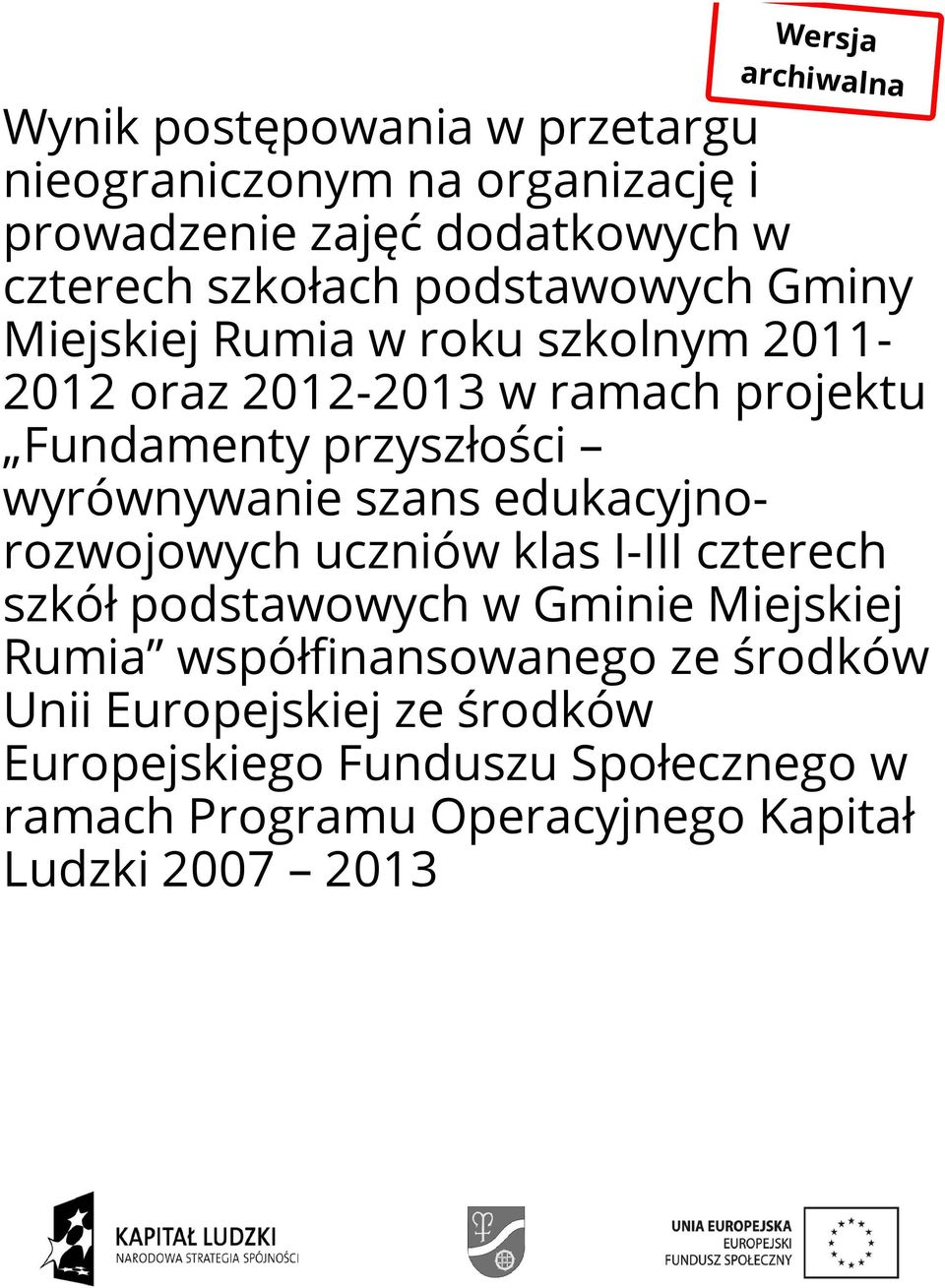 Wersja archiwalna

Wynik postępowania w przetargu nieograniczonym na organizację i prowadzenie zajęć dodatkowych w czterech szkołach podstawowych Gminy Miejskiej Rumia w roku szkolnym 2011-2012 oraz 2012-2013 w ramach projektu „Fundamenty przyszłości – wyrównywanie szans edukacyjno-rozwojowych uczniów klas I-III czterech szkół podstawowych w Gminie Miejskiej Rumia” współfinansowanego ze środków Unii Europejskiej ze środków Europejskiego Funduszu Społecznego w ramach Programu Operacyjnego Kapitał Ludzki 2007 – 2013

KAPITAŁ LUDZKI
NARODOWA STRATEGIA SPÓJNOŚCI

UNIA EUROPEJSKA
EUROPEJSKI
FUNDUSZ SPOŁECZNY